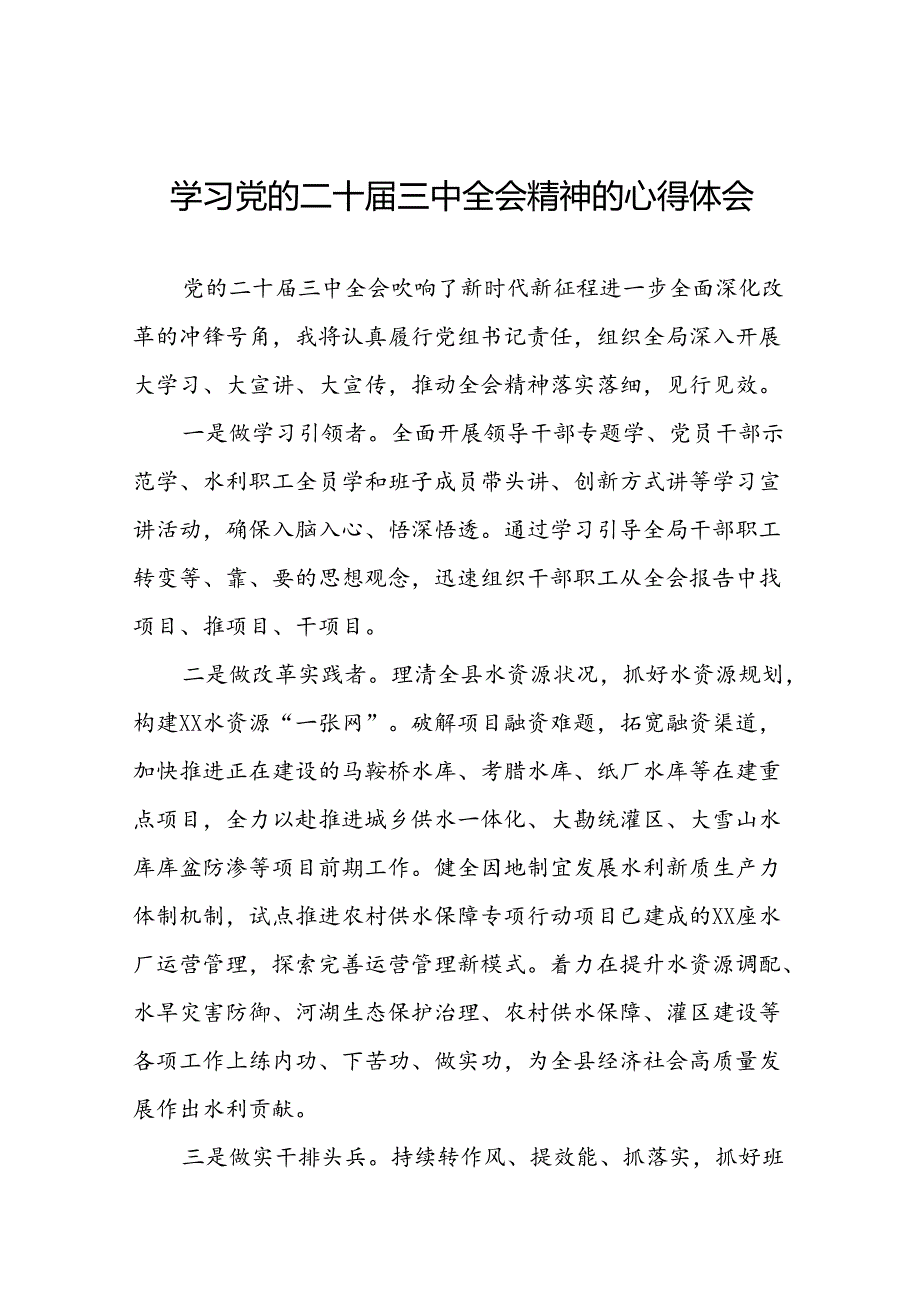 学习党的二十届三中全会精神的心得体会

党的二十届三中全会吹响了新时代新征程进一步全面深化改革的冲锋号角，我将认真履行党组书记责任，组织全局深入开展大学习、大宣讲、大宣传，推动全会精神落实落细，见行见效。

一是做学习引领者。全面开展领导干部专题学、党员干部示范学、水利职工全员学和班子成员带头讲、创新方式讲等学习宣讲活动，确保入脑入心、悟深悟透。通过学习引导全局干部职工转变等、靠、要的思想观念，迅速组织干部职工从全会报告中找项目、推项目、干项目。

二是做改革实践者。理清全县水资源状况，抓好水资源规划，构建XX水资源“一张网”。破解项目融资难题，拓宽融资渠道，加快推进正在建设的马鞍桥水库、考腊水库、纸厂水库等在建重点项目，全力以赴推进城乡供水一体化、大勘统灌区、大雪山水库库盆防渗等项目前期工作。健全因地制宜发展水利新质生产力体制机制，试点推进农村供水保障专项行动项目已建成的XX座水厂运营管理，探索完善运营管理新模式。着力在提升水资源调配、水旱灾害防御、河湖生态保护治理、农村供水保障、灌区建设等各项工作上练内功、下苦功、做实功，为全县经济社会高质量发展作出水利贡献。

三是做实干排头兵。持续转作风、提效能、抓落实，抓好班